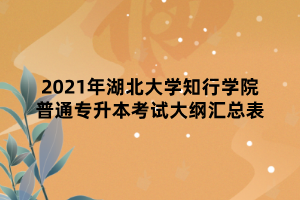 2021年湖北大学知行学院
普通专升本考试大纲汇总表